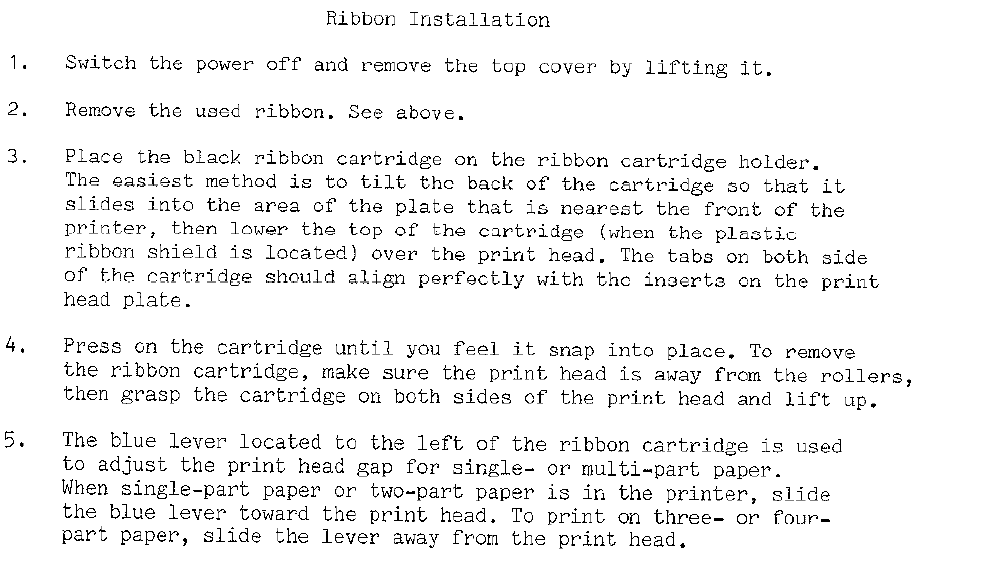 Ribbon Installation

1. Switch the power off and remove the top cover by lifting it.

2. Remove the used ribbon. See above.

3. Place the black ribbon cartridge on the ribbon cartridge holder. The easiest method is to tilt the back of the cartridge so that it slides into the area of the plate that is nearest the front of the printer, then lower the top of the cartridge (when the plastic ribbon shield is located) over the print head. The tabs on both side of the cartridge should align perfectly with the inserts on the print head plate.

4. Press on the cartridge until you feel it snap into place. To remove the ribbon cartridge, make sure the print head is away from the rollers, then grasp the cartridge on both sides of the print head and lift up.

5. The blue lever located to the left of the ribbon cartridge is used to adjust the print head gap for single- or multi-part paper. When single-part paper or two-part paper is in the printer, slide the blue lever toward the print head. To print on three- or four-part paper, slide the lever away from the print head.